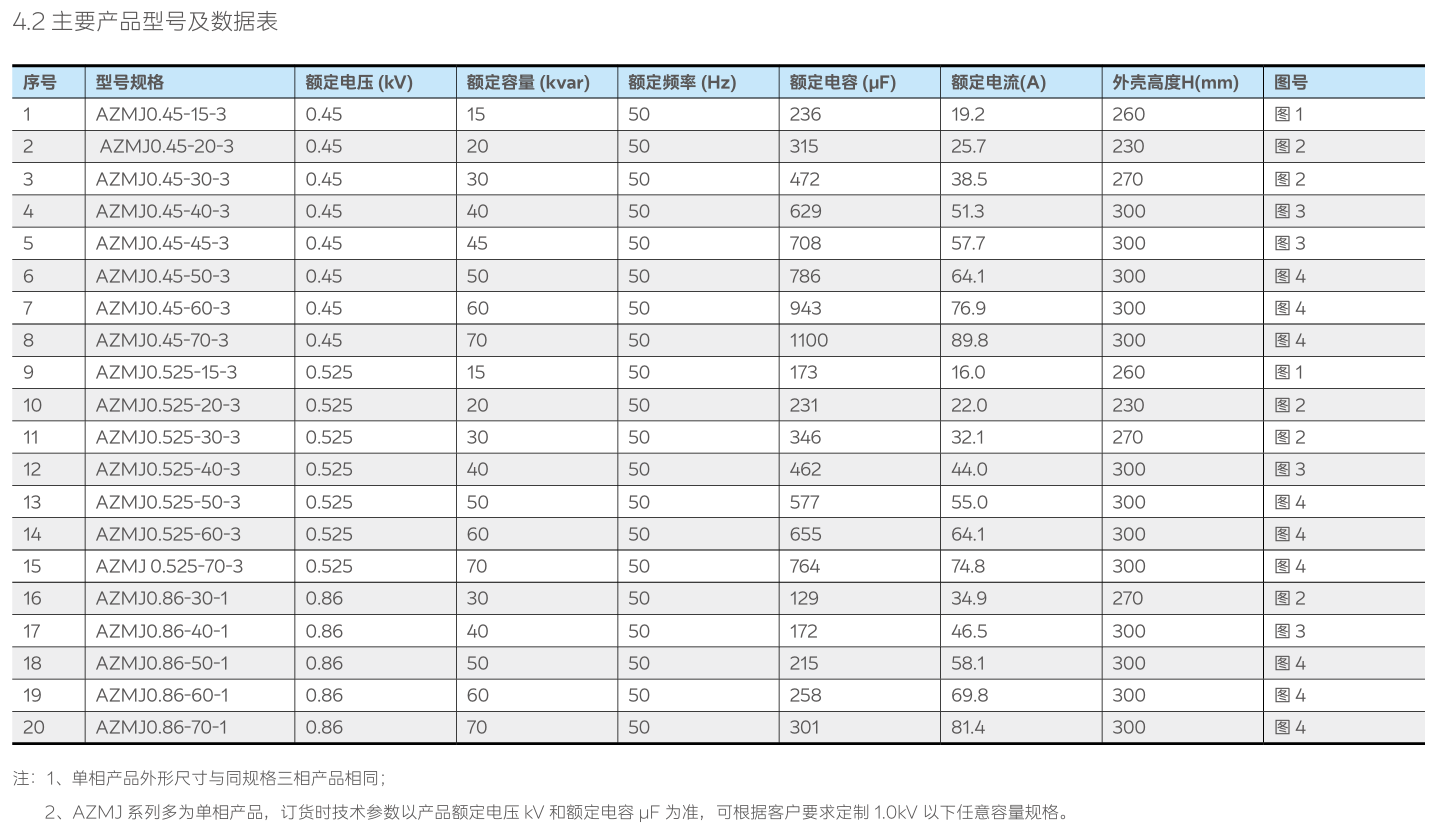 4.2 主要产品型号及数据表

| 序号 | 型号规格 | 额定电压 (kV) | 额定容量 (kvar) | 额定频率 (Hz) | 额定电容 (μF) | 额定电流(A) | 外壳高度H(mm) | 图号 |
|---|---|---|---|---|---|---|---|---|
| 1 | AZMJ0.45-15-3 | 0.45 | 15 | 50 | 236 | 19.2 | 260 | 图 1 |
| 2 | AZMJ0.45-20-3 | 0.45 | 20 | 50 | 315 | 25.7 | 230 | 图 2 |
| 3 | AZMJ0.45-30-3 | 0.45 | 30 | 50 | 472 | 38.5 | 270 | 图 2 |
| 4 | AZMJ0.45-40-3 | 0.45 | 40 | 50 | 629 | 51.3 | 300 | 图 3 |
| 5 | AZMJ0.45-45-3 | 0.45 | 45 | 50 | 708 | 57.7 | 300 | 图 3 |
| 6 | AZMJ0.45-50-3 | 0.45 | 50 | 50 | 786 | 64.1 | 300 | 图 4 |
| 7 | AZMJ0.45-60-3 | 0.45 | 60 | 50 | 943 | 76.9 | 300 | 图 4 |
| 8 | AZMJ0.45-70-3 | 0.45 | 70 | 50 | 1100 | 89.8 | 300 | 图 4 |
| 9 | AZMJ0.525-15-3 | 0.525 | 15 | 50 | 173 | 16.0 | 260 | 图 1 |
| 10 | AZMJ0.525-20-3 | 0.525 | 20 | 50 | 231 | 22.0 | 230 | 图 2 |
| 11 | AZMJ0.525-30-3 | 0.525 | 30 | 50 | 346 | 32.1 | 270 | 图 2 |
| 12 | AZMJ0.525-40-3 | 0.525 | 40 | 50 | 462 | 44.0 | 300 | 图 3 |
| 13 | AZMJ0.525-50-3 | 0.525 | 50 | 50 | 577 | 55.0 | 300 | 图 4 |
| 14 | AZMJ0.525-60-3 | 0.525 | 60 | 50 | 655 | 64.1 | 300 | 图 4 |
| 15 | AZMJ 0.525-70-3 | 0.525 | 70 | 50 | 764 | 74.8 | 300 | 图 4 |
| 16 | AZMJ0.86-30-1 | 0.86 | 30 | 50 | 129 | 34.9 | 270 | 图 2 |
| 17 | AZMJ0.86-40-1 | 0.86 | 40 | 50 | 172 | 46.5 | 300 | 图 3 |
| 18 | AZMJ0.86-50-1 | 0.86 | 50 | 50 | 215 | 58.1 | 300 | 图 4 |
| 19 | AZMJ0.86-60-1 | 0.86 | 60 | 50 | 258 | 69.8 | 300 | 图 4 |
| 20 | AZMJ0.86-70-1 | 0.86 | 70 | 50 | 301 | 81.4 | 300 | 图 4 |

注：1、单相产品外形尺寸与同规格三相产品相同；

2、AZMJ 系列多为单相产品，订货时技术参数以产品额定电压 kV 和额定电容 μF 为准，可根据客户要求定制 1.0kV 以下任意容量规格。